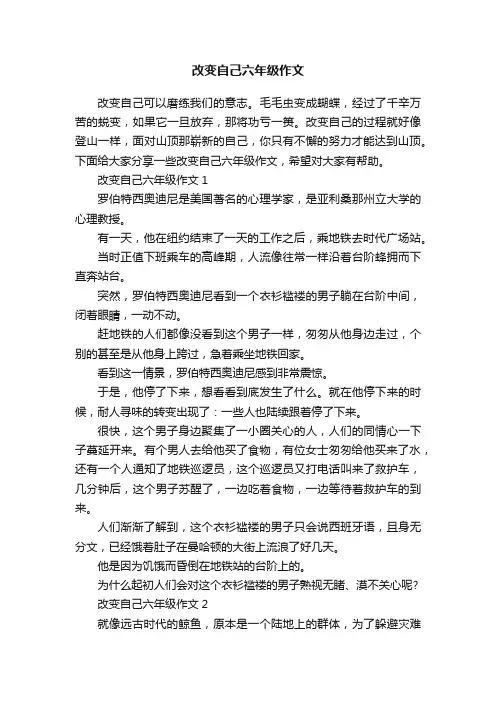 改变自己六年级作文

改变自己可以磨练我们的意志。毛毛虫变成蝴蝶，经过了千辛万苦的蜕变，如果它一旦放弃，那将功亏一篑。改变自己的过程就好像登山一样，面对山顶那崭新的自己，你只有不懈的努力才能达到山顶。下面给大家分享一些改变自己六年级作文，希望对大家有帮助。

改变自己六年级作文 1

罗伯特西奥迪尼是美国著名的心理学家，是亚利桑那州立大学的心理教授。

有一天，他在纽约结束了一天的工作之后，乘地铁去时代广场站。

当时正值下班乘车的高峰期，人流像往常一样沿着台阶蜂拥而下直奔站台。

突然，罗伯特西奥迪尼看到一个衣衫褴褛的男子躺在台阶中间，闭着眼睛，一动不动。

赶地铁的人们都像没看到这个男子一样，匆匆从他身边走过，个别的甚至是从他身上跨过，急着乘坐地铁回家。

看到这一情景，罗伯特西奥迪尼感到非常震惊。

于是，他停了下来，想看看到底发生了什么。就在他停下来的时候，耐人寻味的转变出现了：一些人也陆续跟着停了下来。

很快，这个男子身边聚集了一小圈关心的人，人们的同情心一下子蔓延开来。有个男人去给他买了食物，有位女士匆匆给他买来了水，还有一个人通知了地铁巡逻员，这个巡逻员又打电话叫来了救护车，几分钟后，这个男子苏醒了，一边吃着食物，一边等待着救护车的到来。

人们渐渐了解到，这个衣衫褴褛的男子只会说西班牙语，且身无分文，已经饿着肚子在曼哈顿的大街上流浪了好几天。

他是因为饥饿而昏倒在地铁站的台阶上的。

为什么起初人们会对这个衣衫褴褛的男子熟视无睹、漠不关心呢?

改变自己六年级作文 2

就像远古时代的鲸鱼，原本是一个陆地上的群体，为了躲避灾难